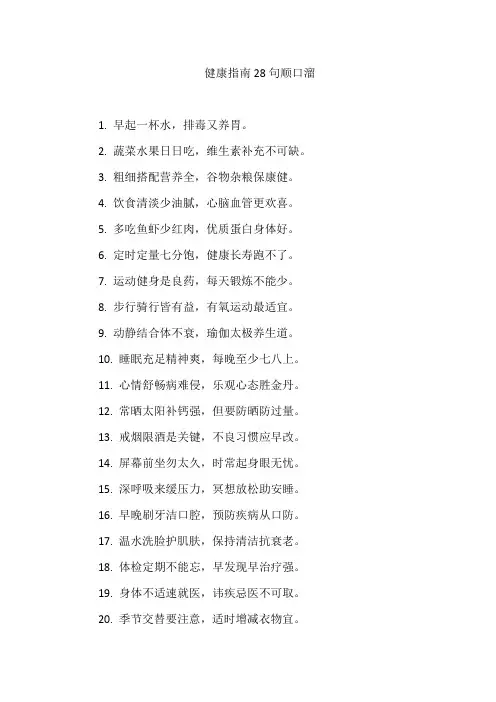 健康指南28句顺口溜

1. 早起一杯水，排毒又养胃。

2. 蔬菜水果日日吃，维生素补充不可缺。

3. 粗细搭配营养全，谷物杂粮保康健。

4. 饮食清淡少油腻，心脑血管更欢喜。

5. 多吃鱼虾少红肉，优质蛋白身体好。

6. 定时定量七分饱，健康长寿跑不了。

7. 运动健身是良药，每天锻炼不能少。

8. 步行骑行皆有益，有氧运动最适宜。

9. 动静结合体不衰，瑜伽太极养生道。

10. 睡眠充足精神爽，每晚至少七八上。

11. 心情舒畅病难侵，乐观心态胜金丹。

12. 常晒太阳补钙强，但要防晒防过量。

13. 戒烟限酒是关键，不良习惯应早改。

14. 屏幕前坐勿太久，时常起身眼无忧。

15. 深呼吸来缓压力，冥想放松助安睡。

16. 早晚刷牙洁口腔，预防疾病从口防。

17. 温水洗脸护肌肤，保持清洁抗衰老。

18. 体检定期不能忘，早发现早治疗强。

19. 身体不适速就医，讳疾忌医不可取。

20. 季节交替要注意，适时增减衣物宜。